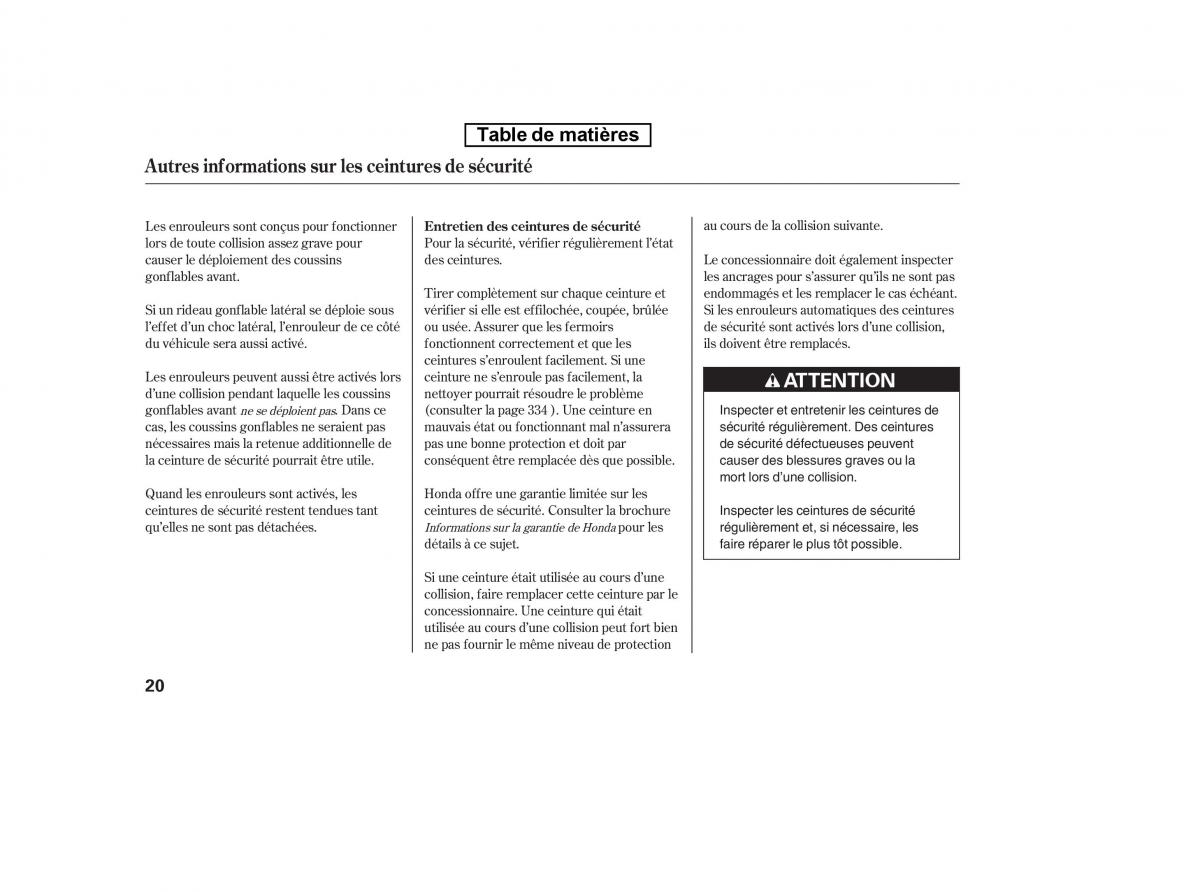 Table de matières

Autres informations sur les ceintures de sécurité

Les enrouleurs sont conçus pour fonctionner lors de toute collision assez grave pour causer le déploiement des coussins gonflables avant.

Si un rideau gonflable latéral se déploie sous l'effet d'un choc latéral, l'enrouleur de ce côté du véhicule sera aussi activé.

Les enrouleurs peuvent aussi être activés lors d'une collision pendant laquelle les coussins gonflables avant ne se déploient pas. Dans ce cas, les coussins gonflables ne seraient pas nécessaires mais la retenue additionnelle de la ceinture de sécurité pourrait être utile.

Quand les enrouleurs sont activés, les ceintures de sécurité restent tendues tant qu'elles ne sont pas détachées.

Entretien des ceintures de sécurité
Pour la sécurité, vérifier régulièrement l'état des ceintures.

Tirer complètement sur chaque ceinture et vérifier si elle est effilochée, coupée, brûlée ou usée. Assurer que les fermoirs fonctionnent correctement et que les ceintures s'enroulent facilement. Si une ceinture ne s'enroule pas facilement, la nettoyer pourrait résoudre le problème (consulter la page 334 ). Une ceinture en mauvais état ou fonctionnant mal n'assurera pas une bonne protection et doit par conséquent être remplacée dès que possible.

Honda offre une garantie limitée sur les ceintures de sécurité. Consulter la brochure Informations sur la garantie de Honda pour les détails à ce sujet.

Si une ceinture était utilisée au cours d'une collision, faire remplacer cette ceinture par le concessionnaire. Une ceinture qui était utilisée au cours d'une collision peut fort bien ne pas fournir le même niveau de protection au cours de la collision suivante.

Le concessionnaire doit également inspecter les ancrages pour s'assurer qu'ils ne sont pas endommagés et les remplacer le cas échéant. Si les enrouleurs automatiques des ceintures de sécurité sont activés lors d'une collision, ils doivent être remplacés.

ATTENTION

Inspecter et entretenir les ceintures de sécurité régulièrement. Des ceintures de sécurité défectueuses peuvent causer des blessures graves ou la mort lors d'une collision.

Inspecter les ceintures de sécurité régulièrement et, si nécessaire, les faire réparer le plus tôt possible.

20